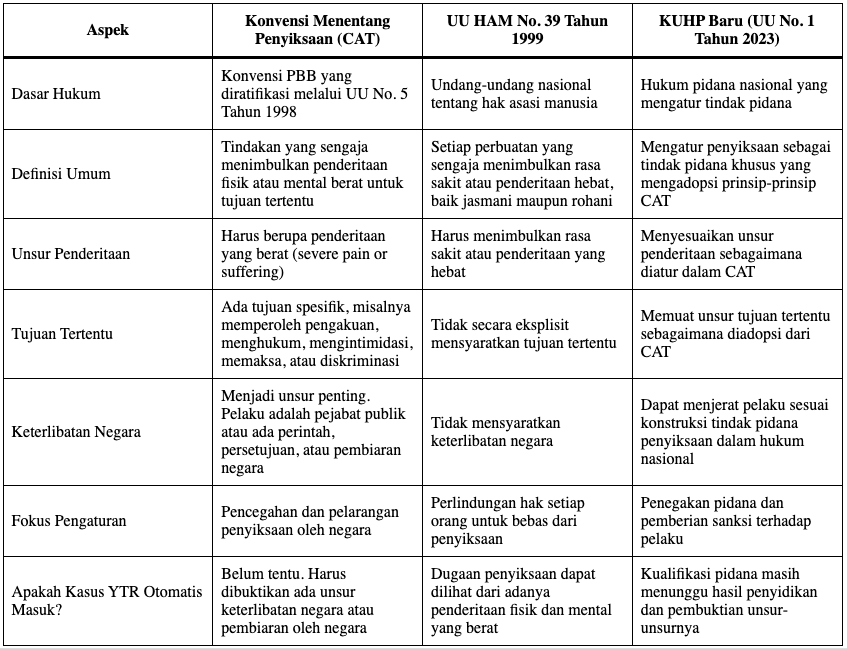 | Aspek | Konvensi Menentang Penyiksaan (CAT) | UU HAM No. 39 Tahun 1999 | KUHP Baru (UU No. 1 Tahun 2023) |
|---|---|---|---|
| Dasar Hukum | Konvensi PBB yang diratifikasi melalui UU No. 5 Tahun 1998 | Undang-undang nasional tentang hak asasi manusia | Hukum pidana nasional yang mengatur tindak pidana |
| Definisi Umum | Tindakan yang sengaja menimbulkan penderitaan fisik atau mental berat untuk tujuan tertentu | Setiap perbuatan yang sengaja menimbulkan rasa sakit atau penderitaan hebat, baik jasmani maupun rohani | Mengatur penyiksaan sebagai tindak pidana khusus yang mengadopsi prinsip-prinsip CAT |
| Unsur Penderitaan | Harus berupa penderitaan yang berat (severe pain or suffering) | Harus menimbulkan rasa sakit atau penderitaan yang hebat | Menyesuaikan unsur penderitaan sebagaimana diatur dalam CAT |
| Tujuan Tertentu | Ada tujuan spesifik, misalnya memperoleh pengakuan, menghukum, mengintimidasi, memaksa, atau diskriminasi | Tidak secara eksplisit mensyaratkan tujuan tertentu | Memuat unsur tujuan tertentu sebagaimana diadopsi dari CAT |
| Keterlibatan Negara | Menjadi unsur penting. Pelaku adalah pejabat publik atau ada perintah, persetujuan, atau pembiaran negara | Tidak mensyaratkan keterlibatan negara | Dapat menjerat pelaku sesuai konstruksi tindak pidana penyiksaan dalam hukum nasional |
| Fokus Pengaturan | Pencegahan dan pelarangan penyiksaan oleh negara | Perlindungan hak setiap orang untuk bebas dari penyiksaan | Penegakan pidana dan pemberian sanksi terhadap pelaku |
| Apakah Kasus YTR Otomatis Masuk? | Belum tentu. Harus dibuktikan ada unsur keterlibatan negara atau pembiaran oleh negara | Dugaan penyiksaan dapat dilihat dari adanya penderitaan fisik dan mental yang berat | Kualifikasi pidana masih menunggu hasil penyidikan dan pembuktian unsur-unsurnya |